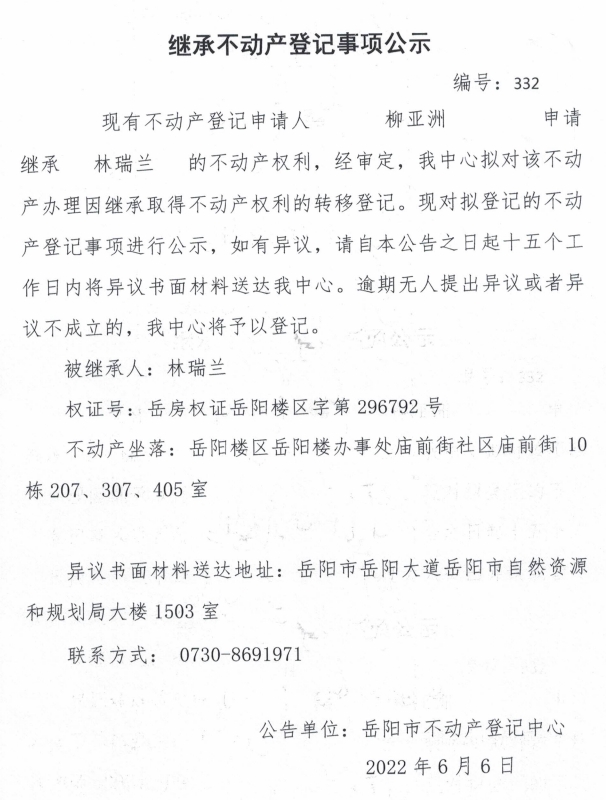 继承不动产登记事项公示

编号：332

现有不动产登记申请人 柳亚洲 申请继承 林瑞兰 的不动产权利，经审定，我中心拟对该不动产办理因继承取得不动产权利的转移登记。现对拟登记的不动产登记事项进行公示，如有异议，请自本公告之日起十五个工作日内将异议书面材料送达我中心。逾期无人提出异议或者异议不成立的，我中心将予以登记。

被继承人：林瑞兰

权证号：岳房权证岳阳楼区字第 296792 号

不动产坐落：岳阳楼区岳阳楼办事处庙前街社区庙前街 10 栋 207、307、405 室

异议书面材料送达地址：岳阳市岳阳大道岳阳市自然资源和规划局大楼 1503 室

联系方式： 0730-8691971

公告单位：岳阳市不动产登记中心

2022 年 6 月 6 日